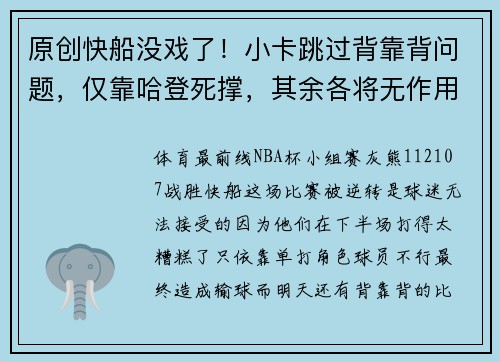 原创快船没戏了！小卡跳过背靠背问题，仅靠哈登死撑，其余各将无作用

体育最前线NBA杯小组赛灰熊112107战胜快船这场比赛被逆转是球迷无法接受的因为他们在下半场打得太糟糕了只依靠单打角色球员不行最终造成输球而明天还有背靠背的比